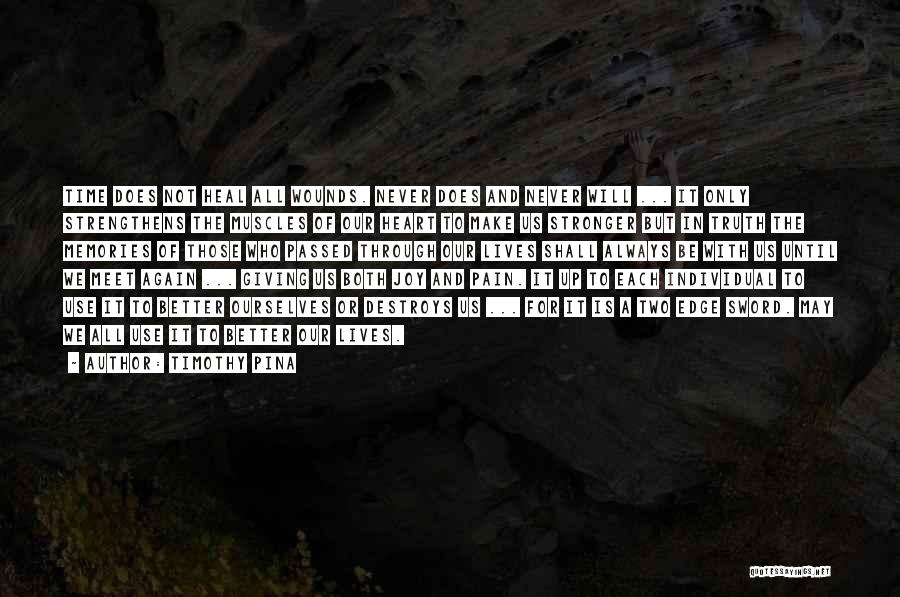 TIME DOES NOT HEAL ALL WOUNDS. NEVER DOES AND NEVER WILL ... IT ONLY STRENGTHENS THE MUSCLES OF OUR HEART TO MAKE US STRONGER BUT IN TRUTH THE MEMORIES OF THOSE WHO PASSED THROUGH OUR LIVES SHALL ALWAYS BE WITH US UNTIL WE MEET AGAIN ... GIVING US BOTH JOY AND PAIN. IT UP TO EACH INDIVIDUAL TO USE IT TO BETTER OURSELVES OR DESTROYS US ... FOR IT IS A TWO EDGE SWORD. MAY WE ALL USE IT TO BETTER OUR LIVES.

- AUTHOR: TIMOTHY PINA

QUOTESSAYINGS.NET